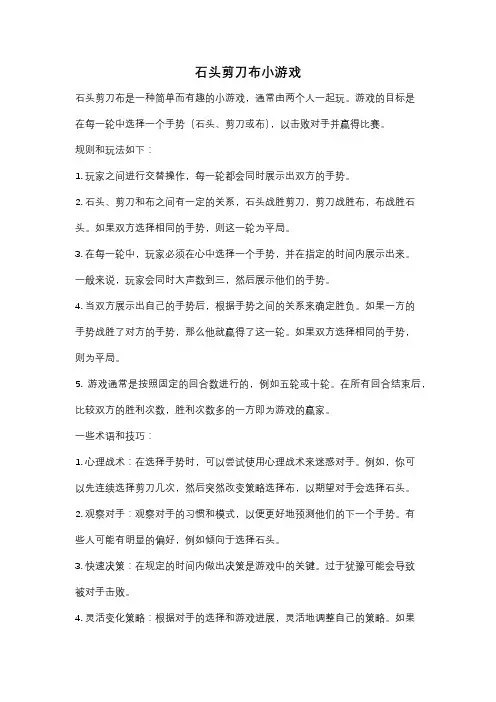 石头剪刀布小游戏

石头剪刀布是一种简单而有趣的小游戏，通常由两个人一起玩。游戏的目标是在每一轮中选择一个手势（石头、剪刀或布），以击败对手并赢得比赛。

规则和玩法如下：

1. 玩家之间进行交替操作，每一轮都会同时展示出双方的手势。

2. 石头、剪刀和布之间有一定的关系，石头战胜剪刀，剪刀战胜布，布战胜石头。如果双方选择相同的手势，则这一轮为平局。

3. 在每一轮中，玩家必须在心中选择一个手势，并在指定的时间内展示出来。一般来说，玩家会同时大声数到三，然后展示他们的手势。

4. 当双方展示出自己的手势后，根据手势之间的关系来确定胜负。如果一方的手势战胜了对方的手势，那么他就赢得了这一轮。如果双方选择相同的手势，则为平局。

5. 游戏通常是按照固定的回合数进行的，例如五轮或十轮。在所有回合结束后，比较双方的胜利次数，胜利次数多的一方即为游戏的赢家。

一些术语和技巧：

1. 心理战术：在选择手势时，可以尝试使用心理战术来迷惑对手。例如，你可以先连续选择剪刀几次，然后突然改变策略选择布，以期望对手会选择石头。

2. 观察对手：观察对手的习惯和模式，以便更好地预测他们的下一个手势。有些人可能有明显的偏好，例如倾向于选择石头。

3. 快速决策：在规定的时间内做出决策是游戏中的关键。过于犹豫可能会导致被对手击败。

4. 灵活变化策略：根据对手的选择和游戏进展，灵活地调整自己的策略。如果